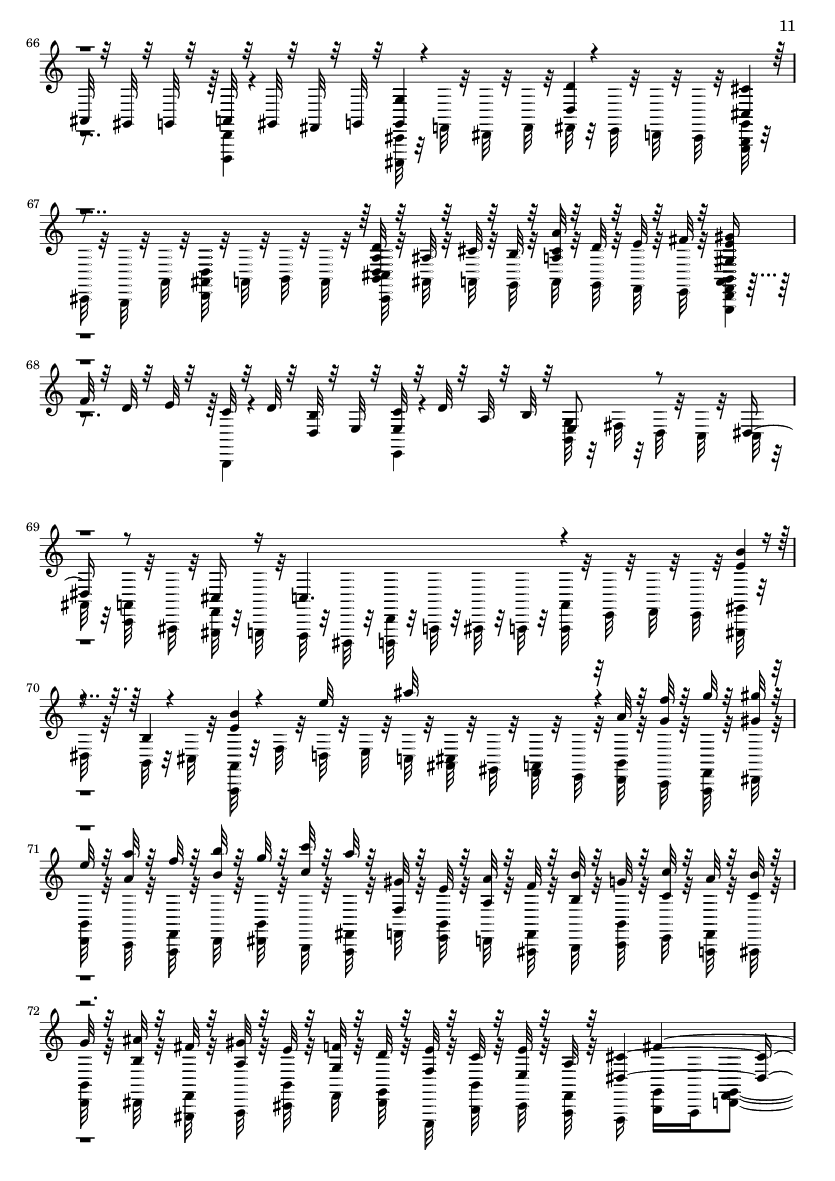 11

66

67

68

69

70

71

72